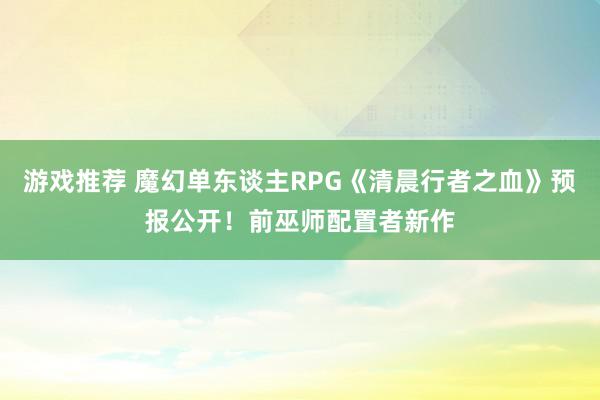 游戏推荐 魔幻单东谈主RPG《清晨行者之血》预报公开！前巫师配置者新作